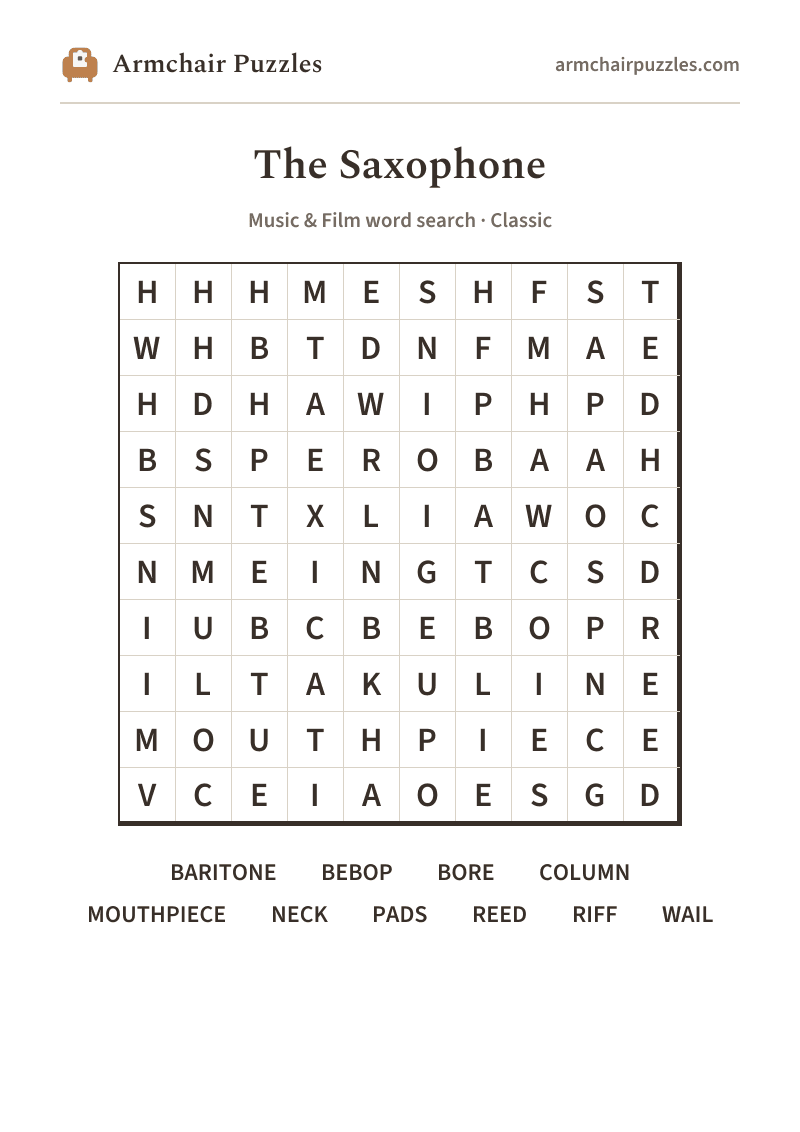 Armchair Puzzles

armchairpuzzles.com

The Saxophone

Music & Film word search · Classic

| H | H | H | M | E | S | H | F | S | T |
|---|---|---|---|---|---|---|---|---|---|
| W | H | B | T | D | N | F | M | A | E |
| H | D | H | A | W | I | P | H | P | D |
| B | S | P | E | R | O | B | A | A | H |
| S | N | T | X | L | I | A | W | O | C |
| N | M | E | I | N | G | T | C | S | D |
| I | U | B | C | B | E | B | O | P | R |
| I | L | T | A | K | U | L | I | N | E |
| M | O | U | T | H | P | I | E | C | E |
| V | C | E | I | A | O | E | S | G | D |

BARITONE BEBOP BORE COLUMN
MOUTHPIECE NECK PADS REED RIFF WAIL